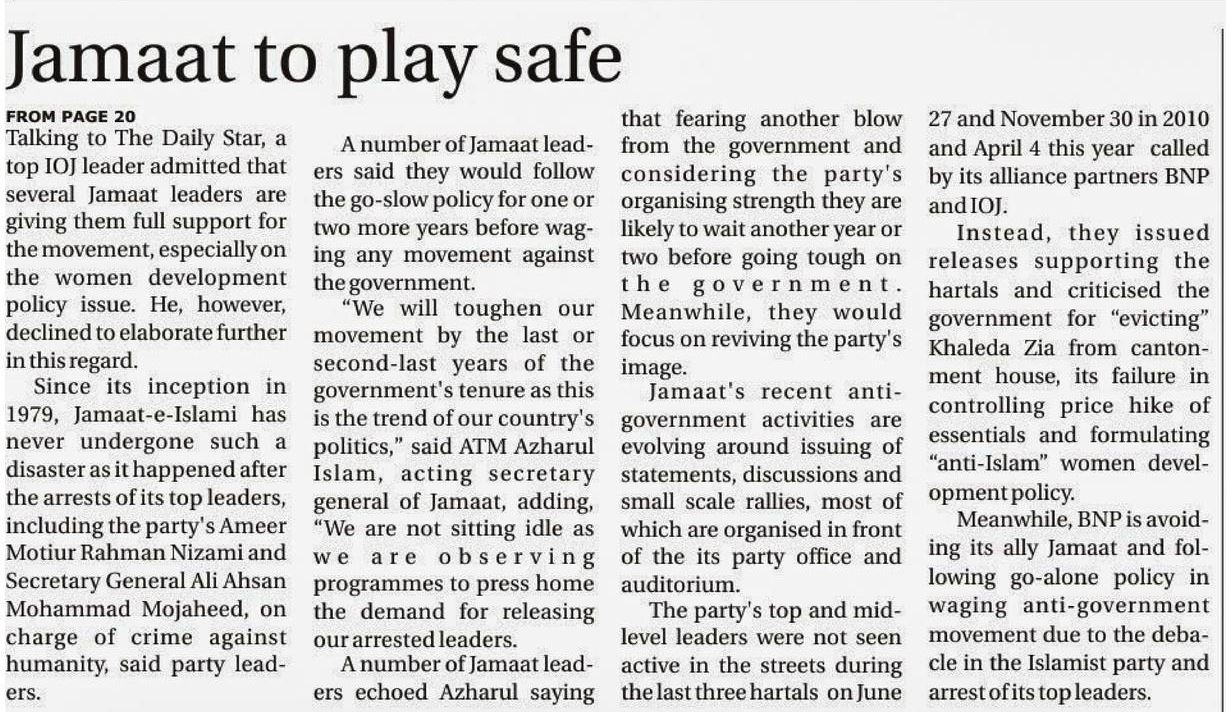 Jamaat to play safe

FROM PAGE 20

Talking to The Daily Star, a top IOJ leader admitted that several Jamaat leaders are giving them full support for the movement, especially on the women development policy issue. He, however, declined to elaborate further in this regard.

Since its inception in 1979, Jamaat-e-Islami has never undergone such a disaster as it happened after the arrests of its top leaders, including the party's Ameer Motiur Rahman Nizami and Secretary General Ali Ahsan Mohammad Mojaheed, on charge of crime against humanity, said party leaders.

A number of Jamaat leaders said they would follow the go-slow policy for one or two more years before waging any movement against the government.

"We will toughen our movement by the last or second-last years of the government's tenure as this is the trend of our country's politics," said ATM Azharul Islam, acting secretary general of Jamaat, adding, "We are not sitting idle as we are observing programmes to press home the demand for releasing our arrested leaders.

A number of Jamaat leaders echoed Azharul saying that fearing another blow from the government and considering the party's organising strength they are likely to wait another year or two before going tough on the government. Meanwhile, they would focus on reviving the party's image.

Jamaat's recent anti-government activities are evolving around issuing of statements, discussions and small scale rallies, most of which are organised in front of the its party office and auditorium.

The party's top and mid-level leaders were not seen active in the streets during the last three hartals on June 27 and November 30 in 2010 and April 4 this year called by its alliance partners BNP and IOJ.

Instead, they issued releases supporting the hartals and criticised the government for "evicting" Khaleda Zia from cantonment house, its failure in controlling price hike of essentials and formulating "anti-Islam" women development policy.

Meanwhile, BNP is avoiding its ally Jamaat and following go-alone policy in waging anti-government movement due to the debacle in the Islamist party and arrest of its top leaders.